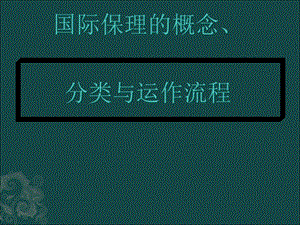 国际保理的概念、

分类与运作流程